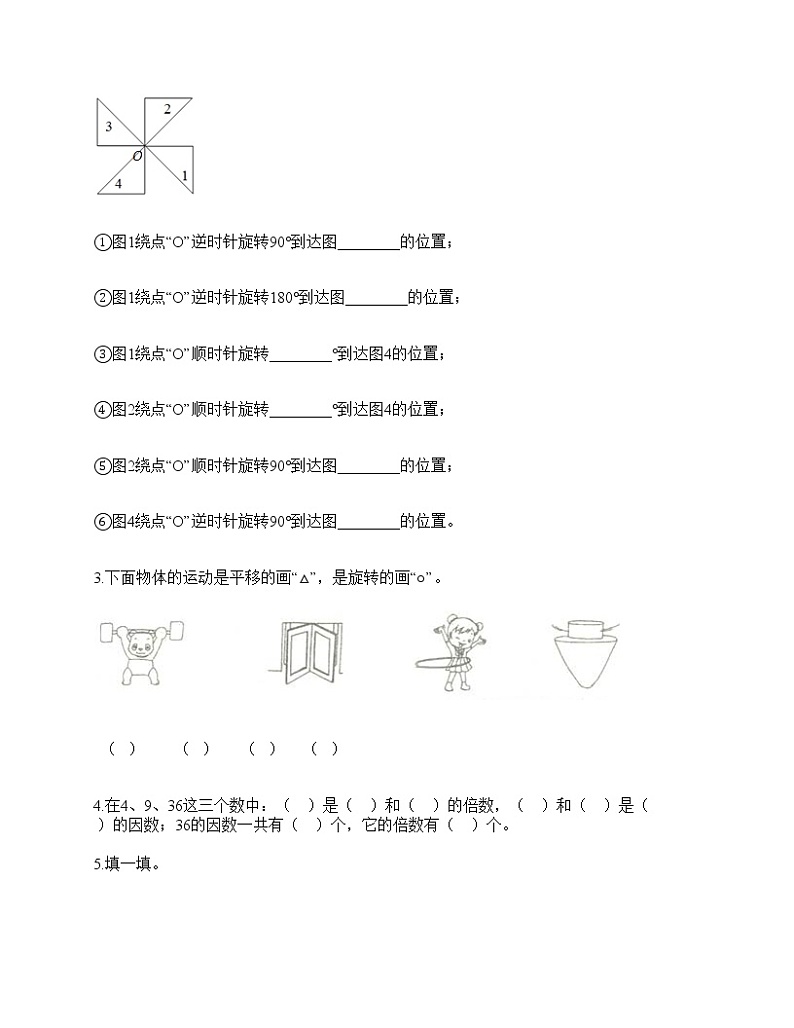 2
3
O
4
1

①图1绕点“O”逆时针旋转90°到达图________的位置；

②图1绕点“O”逆时针旋转180°到达图________的位置；

③图1绕点“O”顺时针旋转________°到达图4的位置；

④图2绕点“O”顺时针旋转________°到达图4的位置；

⑤图2绕点“O”顺时针旋转90°到达图________的位置；

⑥图4绕点“O”逆时针旋转90°到达图________的位置。

3.下面物体的运动是平移的画“△”，是旋转的画“○”。

（ ） （ ） （ ） （ ）

4.在4、9、36这三个数中：（ ）是（ ）和（ ）的倍数，（ ）和（ ）是（ ）的因数；36的因数一共有（ ）个，它的倍数有（ ）个。

5.填一填。